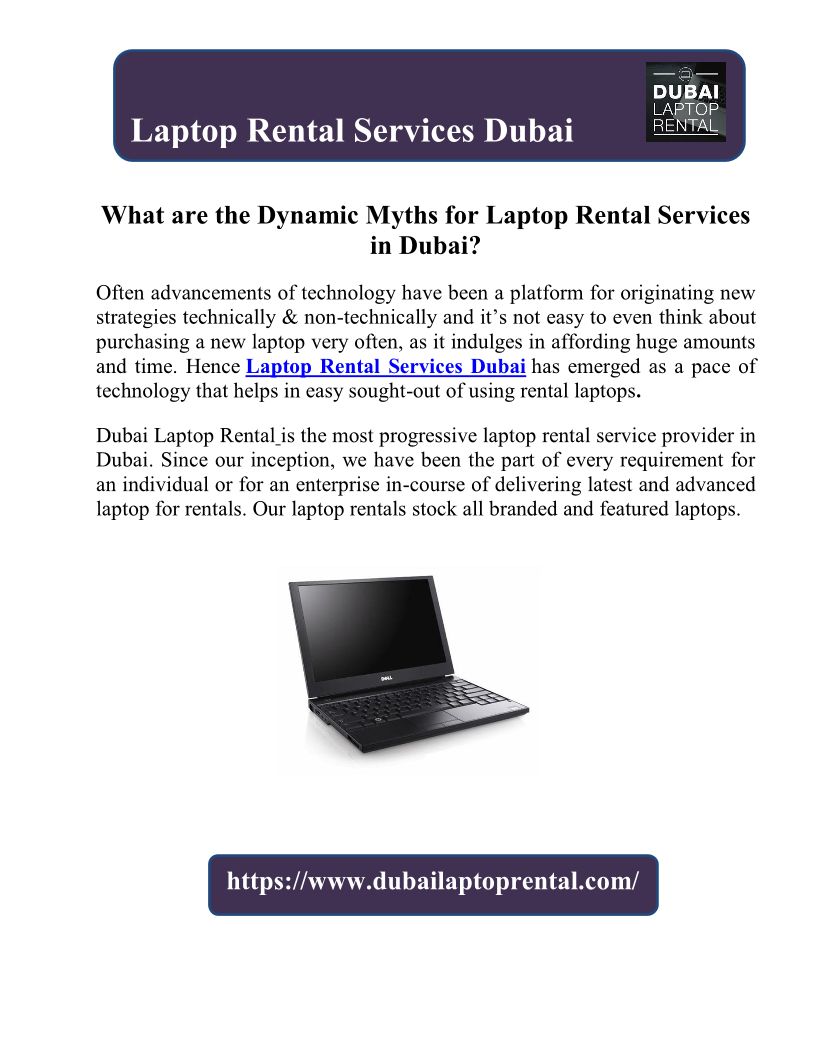 Laptop Rental Services Dubai

DUBAI
LAPTOP
RENTAL

What are the Dynamic Myths for Laptop Rental Services in Dubai?

Often advancements of technology have been a platform for originating new strategies technically & non-technically and it's not easy to even think about purchasing a new laptop very often, as it indulges in affording huge amounts and time. Hence Laptop Rental Services Dubai has emerged as a pace of technology that helps in easy sought-out of using rental laptops.

Dubai Laptop Rental is the most progressive laptop rental service provider in Dubai. Since our inception, we have been the part of every requirement for an individual or for an enterprise in-course of delivering latest and advanced laptop for rentals. Our laptop rentals stock all branded and featured laptops.

https://www.dubailaptoprental.com/